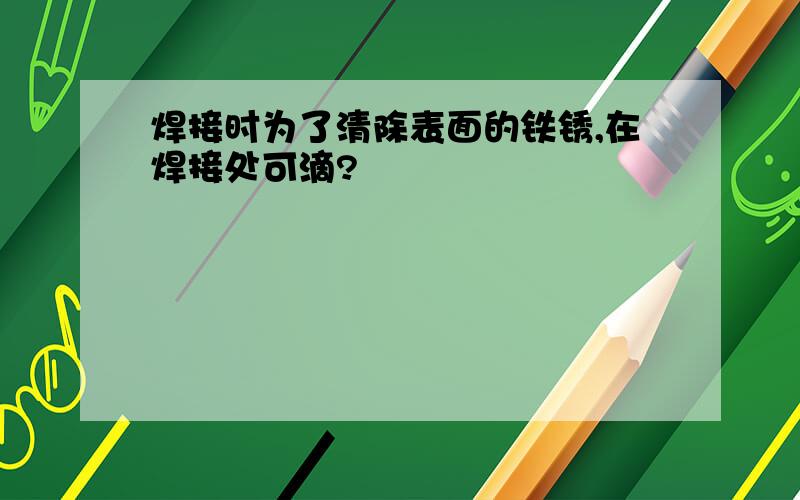 焊接时为了清除表面的铁锈,在焊接处可滴?